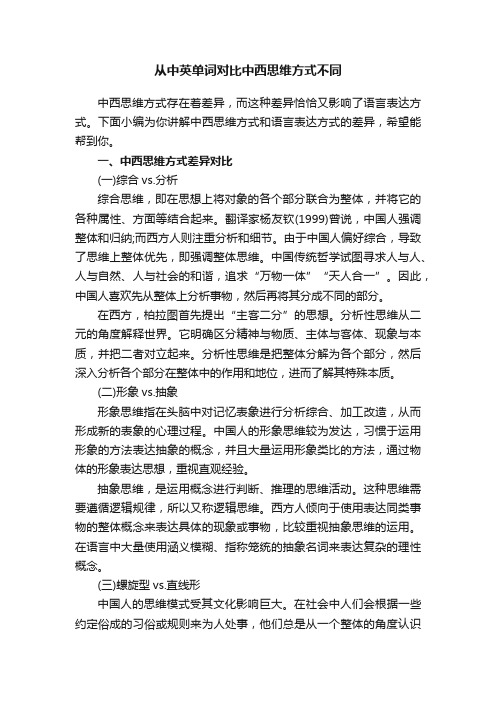 从中英单词对比中西思维方式不同

中西思维方式存在着差异，而这种差异恰恰又影响了语言表达方式。下面小编为你讲解中西思维方式和语言表达方式的差异，希望能帮到你。

一、中西思维方式差异对比

(一)综合 vs.分析

综合思维，即在思想上将对象的各个部分联合为整体，并将它的各种属性、方面等结合起来。翻译家杨友钦(1999)曾说，中国人强调整体和归纳;而西方人则注重分析和细节。由于中国人偏好综合，导致了思维上整体优先，即强调整体思维。中国传统哲学试图寻求人与人、人与自然、人与社会的和谐，追求“万物一体”“天人合一”。因此，中国人喜欢先从整体上分析事物，然后再将其分成不同的部分。

在西方，柏拉图首先提出“主客二分”的思想。分析性思维从二元的角度解释世界。它明确区分精神与物质、主体与客体、现象与本质，并把二者对立起来。分析性思维是把整体分解为各个部分，然后深入分析各个部分在整体中的作用和地位，进而了解其特殊本质。

(二)形象 vs.抽象

形象思维指在头脑中对记忆表象进行分析综合、加工改造，从而形成新的表象的心理过程。中国人的形象思维较为发达，习惯于运用形象的方法表达抽象的概念，并且大量运用形象类比的方法，通过物体的形象表达思想，重视直观经验。

抽象思维，是运用概念进行判断、推理的思维活动。这种思维需要遵循逻辑规律，所以又称逻辑思维。西方人倾向于使用表达同类事物的整体概念来表达具体的现象或事物，比较重视抽象思维的运用。在语言中大量使用涵义模糊、指称笼统的抽象名词来表达复杂的理性概念。

(三)螺旋型 vs.直线形

中国人的思维模式受其文化影响巨大。在社会中人们会根据一些约定俗成的习俗或规则来为人处事，他们总是从一个整体的角度认识